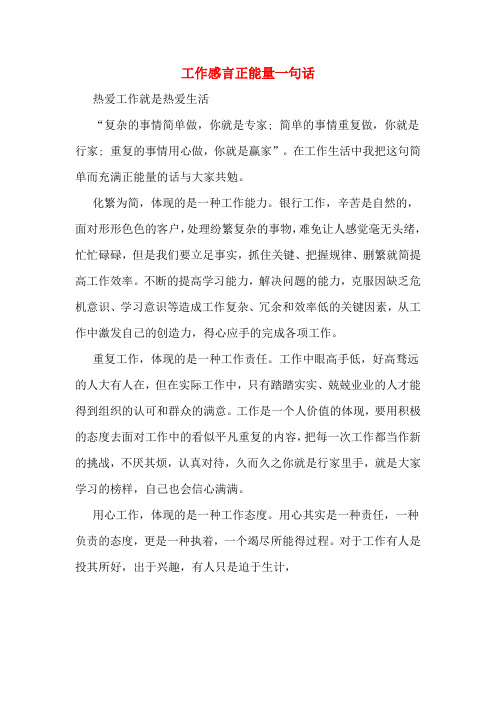 工作感言正能量一句话

热爱工作就是热爱生活

“复杂的事情简单做，你就是专家；简单的事情重复做，你就是行家；重复的事情用心做，你就是赢家”。在工作生活中我把这句简单而充满正能量的话与大家共勉。

化繁为简，体现的是一种工作能力。银行工作，辛苦是自然的，面对形形色色的客户，处理纷繁复杂的事物，难免让人感觉毫无头绪，忙忙碌碌，但是我们要立足事实，抓住关键、把握规律、删繁就简提高工作效率。不断的提高学习能力，解决问题的能力，克服因缺乏危机意识、学习意识等造成工作复杂、冗余和效率低的关键因素，从工作中激发自己的创造力，得心应手的完成各项工作。

重复工作，体现的是一种工作责任。工作中眼高手低，好高骛远的人大有人在，但在实际工作中，只有踏踏实实、兢兢业业的人才能得到组织的认可和群众的满意。工作是一个人价值的体现，要用积极的态度去面对工作中的看似平凡重复的内容，把每一次工作都当作新的挑战，不厌其烦，认真对待，久而久之你就是行家里手，就是大家学习的榜样，自己也会信心满满。

用心工作，体现的是一种工作态度。用心其实是一种责任，一种负责的态度，更是一种执着，一个竭尽所能得过程。对于工作有人是投其所好，出于兴趣，有人只是迫于生计，